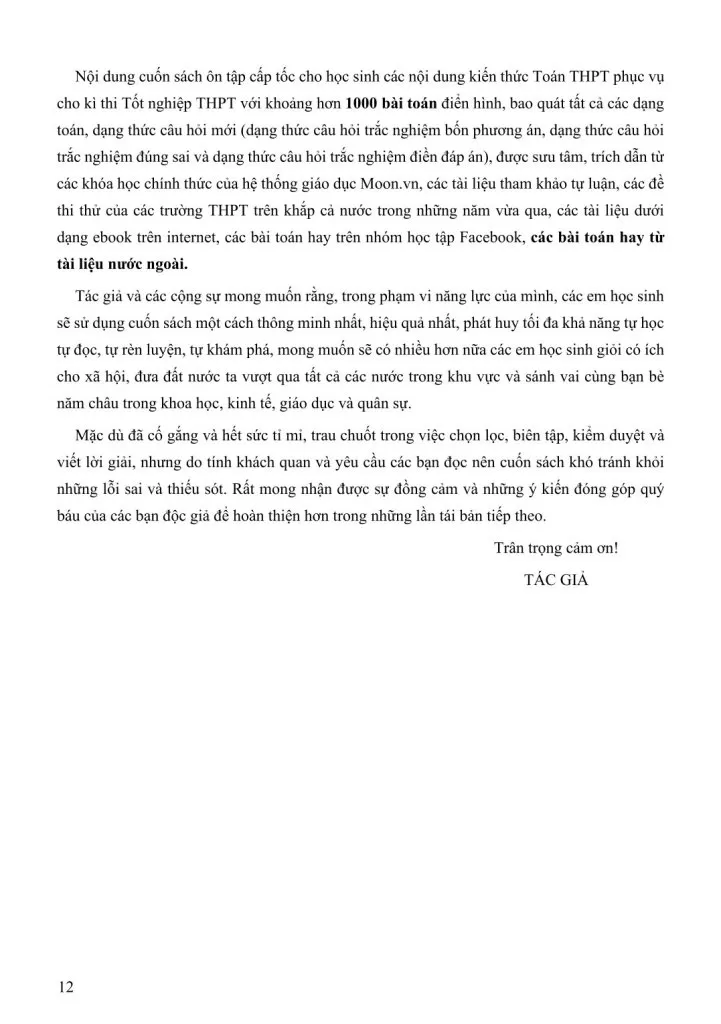 Nội dung cuốn sách ôn tập cấp tốc cho học sinh các nội dung kiến thức Toán THPT phục vụ cho kì thi Tốt nghiệp THPT với khoảng hơn 1000 bài toán điển hình, bao quát tất cả các dạng toán, dạng thức câu hỏi mới (dạng thức câu hỏi trắc nghiệm bốn phương án, dạng thức câu hỏi trắc nghiệm đúng sai và dạng thức câu hỏi trắc nghiệm điền đáp án), được sưu tâm, trích dẫn từ các khóa học chính thức của hệ thống giáo dục Moon.vn, các tài liệu tham khảo tự luận, các đề thi thử của các trường THPT trên khắp cả nước trong những năm vừa qua, các tài liệu dưới dạng ebook trên internet, các bài toán hay trên nhóm học tập Facebook, các bài toán hay từ tài liệu nước ngoài.

Tác giả và các cộng sự mong muốn rằng, trong phạm vi năng lực của mình, các em học sinh sẽ sử dụng cuốn sách một cách thông minh nhất, hiệu quả nhất, phát huy tối đa khả năng tự học tự đọc, tự rèn luyện, tự khám phá, mong muốn sẽ có nhiều hơn nữa các em học sinh giỏi có ích cho xã hội, đưa đất nước ta vượt qua tất cả các nước trong khu vực và sánh vai cùng bạn bè năm châu trong khoa học, kinh tế, giáo dục và quân sự.

Mặc dù đã cố gắng và hết sức tỉ mỉ, trau chuốt trong việc chọn lọc, biên tập, kiểm duyệt và viết lời giải, nhưng do tính khách quan và yêu cầu các bạn đọc nên cuốn sách khó tránh khỏi những lỗi sai và thiếu sót. Rất mong nhận được sự đồng cảm và những ý kiến đóng góp quý báu của các bạn độc giả để hoàn thiện hơn trong những lần tái bản tiếp theo.

Trân trọng cảm ơn!

TÁC GIẢ

12